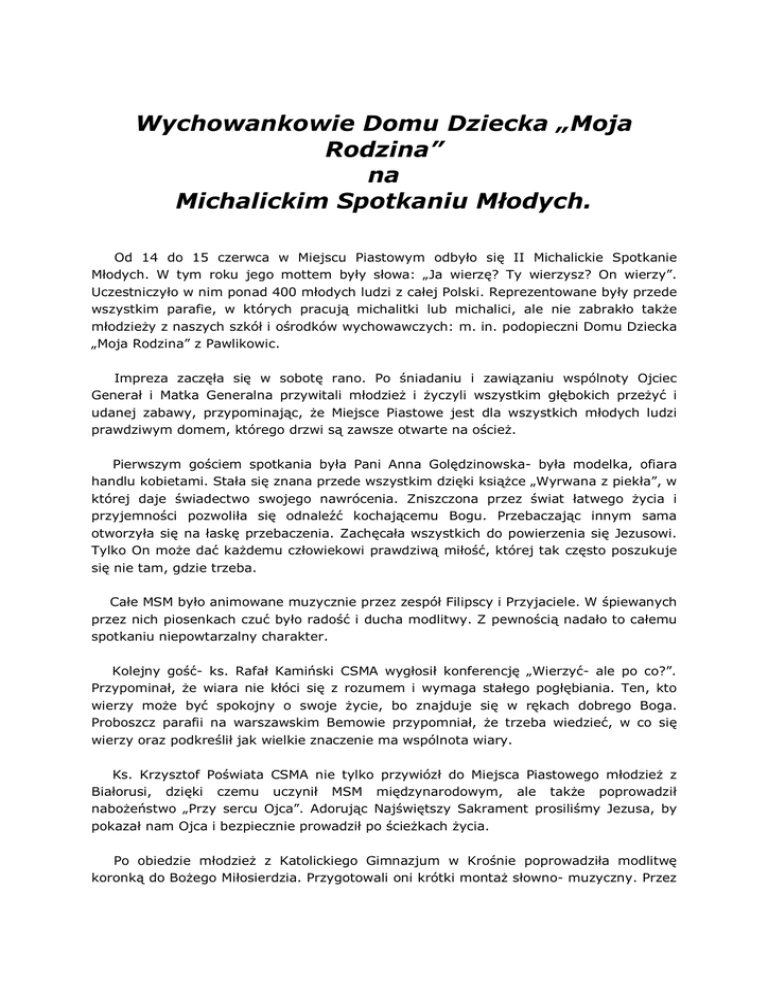 Wychowankowie Domu Dziecka „Moja Rodzina” na Michalickim Spotkaniu Młodych.

Od 14 do 15 czerwca w Miejscu Piastowym odbyło się II Michalickie Spotkanie Młodych. W tym roku jego mottem były słowa: „Ja wierzę? Ty wierzysz? On wierzy”. Uczestniczyło w nim ponad 400 młodych ludzi z całej Polski. Reprezentowane były przede wszystkim parafie, w których pracują michalitki lub michalici, ale nie zabrakło także młodzieży z naszych szkół i ośrodków wychowawczych: m. in. podopieczni Domu Dziecka „Moja Rodzina” z Pawlikowic.

Impreza zaczęła się w sobotę rano. Po śniadaniu i zawiązaniu wspólnoty Ojciec Generał i Matka Generalna przywitali młodzież i życzyli wszystkim głębokich przeżyć i udanej zabawy, przypominając, że Miejsce Piastowe jest dla wszystkich młodych ludzi prawdziwym domem, którego drzwi są zawsze otwarte na oścież.

Pierwszym gościem spotkania była Pani Anna Golędzinowska- była modelka, ofiara handlu kobietami. Stała się znana przede wszystkim dzięki książce „Wyrwana z piekła”, w której daje świadectwo swojego nawrócenia. Zniszczona przez świat łatwego życia i przyjemności pozwoliła się odnaleźć kochającemu Bogu. Przebaczając innym sama otworzyła się na łaskę przebaczenia. Zachęcała wszystkich do powierzenia się Jezusowi. Tylko On może dać każdemu człowiekowi prawdziwą miłość, której tak często poszukuje się nie tam, gdzie trzeba.

Całe MSM było animowane muzycznie przez zespół Filipscy i Przyjaciele. W śpiewanych przez nich piosenkach czuć było radość i ducha modlitwy. Z pewnością nadało to całemu spotkaniu niepowtarzalny charakter.

Kolejny gość- ks. Rafał Kamiński CSMA wygłosił konferencję „Wierzyć- ale po co?”. Przypominał, że wiara nie kłóci się z rozumem i wymaga stałego pogłębiania. Ten, kto wierzy może być spokojny o swoje życie, bo znajduje się w rękach dobrego Boga. Proboszcz parafii na warszawskim Bemowie przypomniał, że trzeba wiedzieć, w co się wierzy oraz podkreślił jak wielkie znaczenie ma wspólnota wiary.

Ks. Krzysztof Poświata CSMA nie tylko przywiózł do Miejsca Piastowego młodzież z Białorusi, dzięki czemu uczynił MSM międzynarodowym, ale także poprowadził nabożeństwo „Przy sercu Ojca”. Adorując Najświętszy Sakrament prosiliśmy Jezusa, by pokazał nam Ojca i bezpiecznie prowadził po ścieżkach życia.

Po obiedzie młodzież z Katolickiego Gimnazjum w Krośnie poprowadziła modlitwę koronką do Bożego Miłosierdzia. Przygotowali oni krótki montaż słowno- muzyczny. Przez